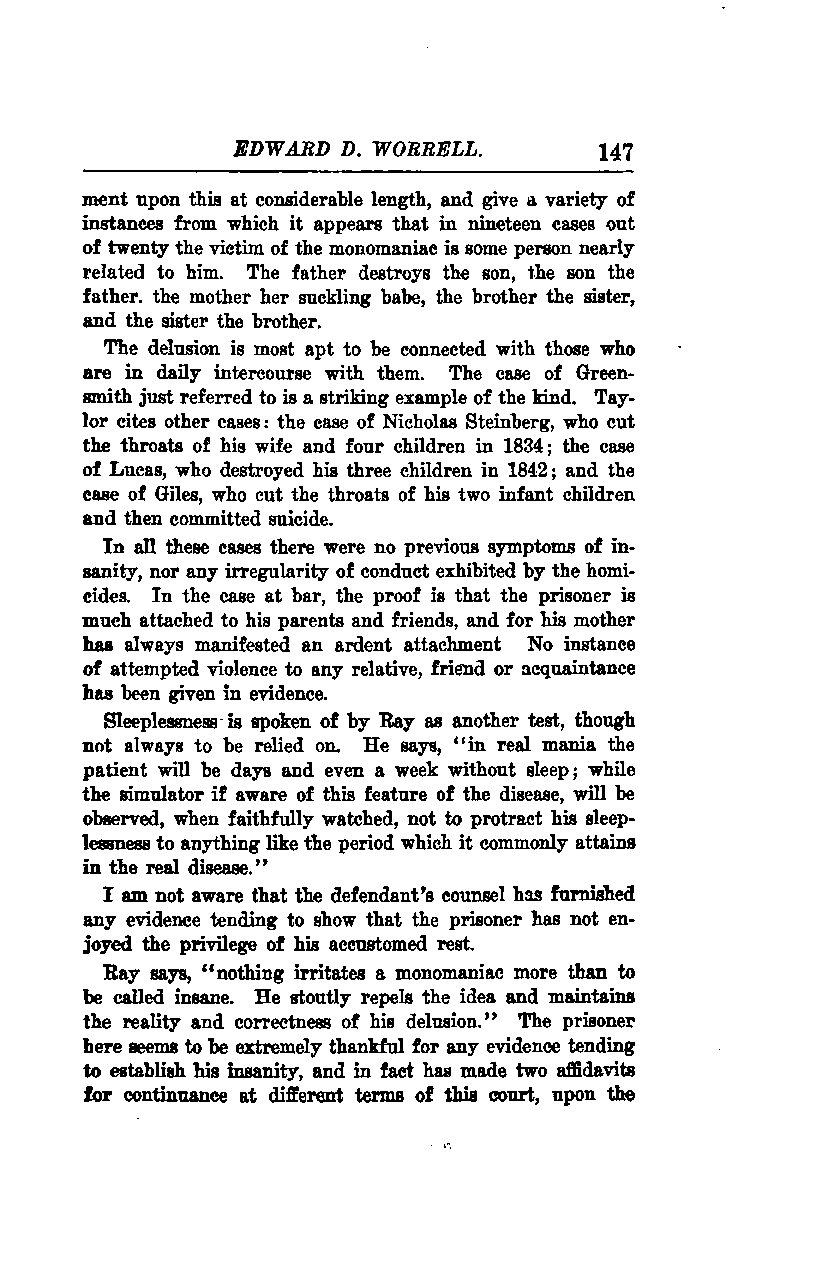 EDWARD D. WORRELL. 147

ment upon this at considerable length, and give a variety of instances from which it appears that in nineteen cases out of twenty the victim of the monomaniac is some person nearly related to him. The father destroys the son, the son the father. the mother her suckling babe, the brother the sister, and the sister the brother.

The delusion is most apt to be connected with those who are in daily intercourse with them. The case of Greensmith just referred to is a striking example of the kind. Taylor cites other cases: the case of Nicholas Steinberg, who cut the throats of his wife and four children in 1834; the case of Lucas, who destroyed his three children in 1842; and the case of Giles, who cut the throats of his two infant children and then committed suicide.

In all these cases there were no previous symptoms of insanity, nor any irregularity of conduct exhibited by the homicides. In the case at bar, the proof is that the prisoner is much attached to his parents and friends, and for his mother has always manifested an ardent attachment No instance of attempted violence to any relative, friend or acquaintance has been given in evidence.

Sleeplessness is spoken of by Ray as another test, though not always to be relied on. He says, "in real mania the patient will be days and even a week without sleep; while the simulator if aware of this feature of the disease, will be observed, when faithfully watched, not to protract his sleeplessness to anything like the period which it commonly attains in the real disease."

I am not aware that the defendant's counsel has furnished any evidence tending to show that the prisoner has not enjoyed the privilege of his accustomed rest.

Ray says, "nothing irritates a monomaniac more than to be called insane. He stoutly repels the idea and maintains the reality and correctness of his delusion." The prisoner here seems to be extremely thankful for any evidence tending to establish his insanity, and in fact has made two affidavits for continuance at different terms of this court, upon the